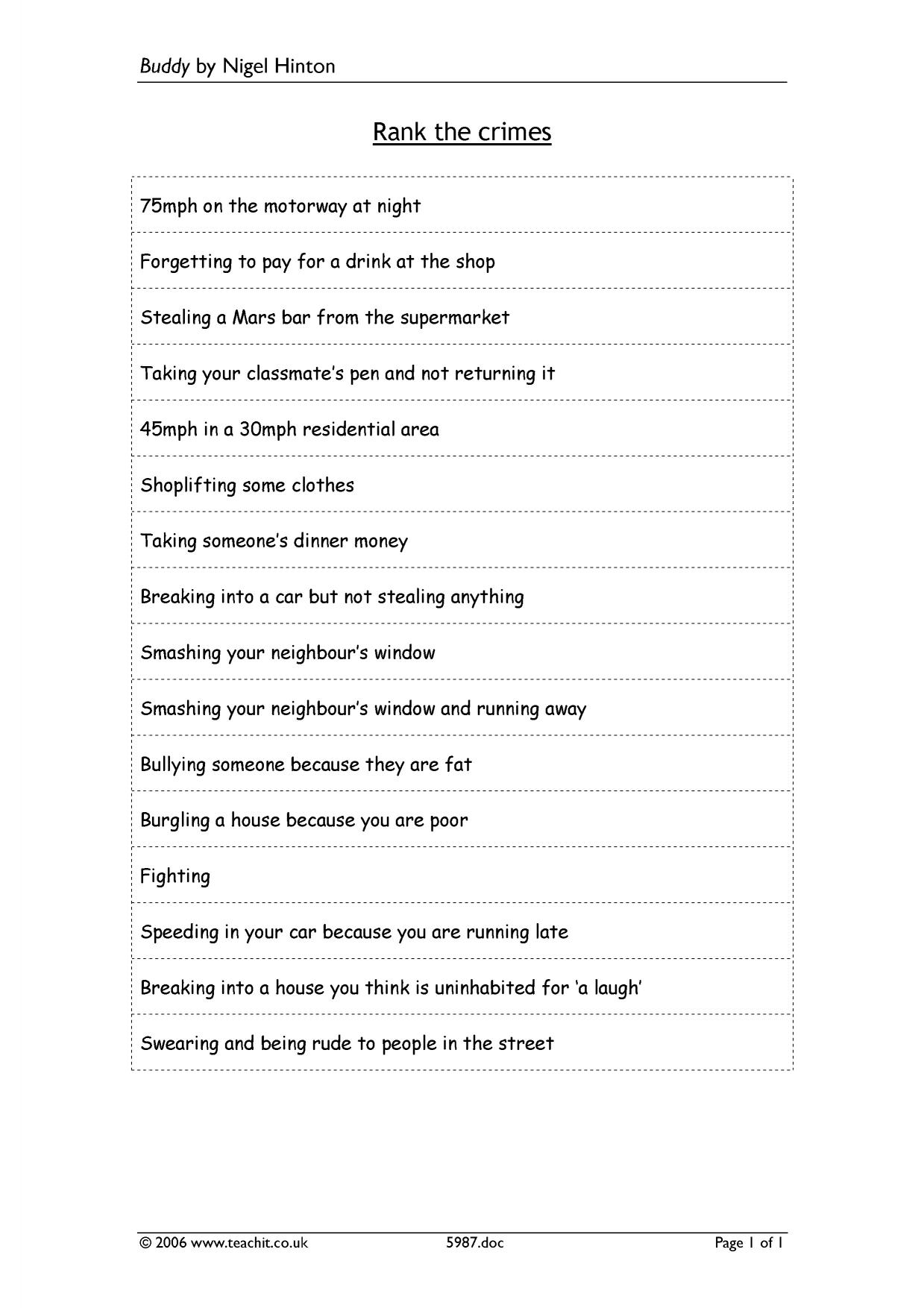 Buddy by Nigel Hinton

Rank the crimes

75mph on the motorway at night

Forgetting to pay for a drink at the shop

Stealing a Mars bar from the supermarket

Taking your classmate's pen and not returning it

45mph in a 30mph residential area

Shoplifting some clothes

Taking someone's dinner money

Breaking into a car but not stealing anything

Smashing your neighbour's window

Smashing your neighbour's window and running away

Bullying someone because they are fat

Burgling a house because you are poor

Fighting

Speeding in your car because you are running late

Breaking into a house you think is uninhabited for 'a laugh'

Swearing and being rude to people in the street

© 2006 www.teachit.co.uk 5987.doc Page 1 of 1